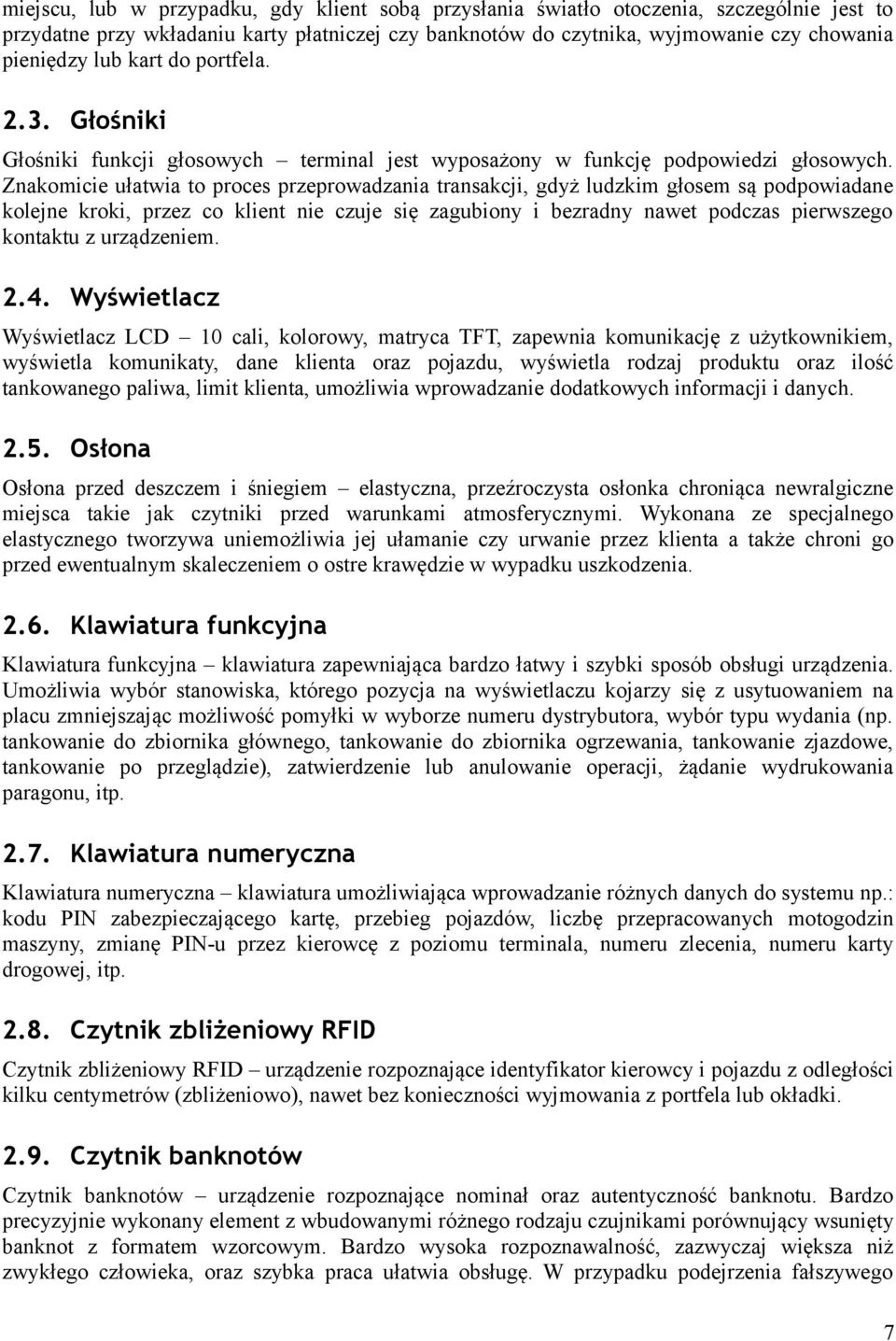 miejscu, lub w przypadku, gdy klient sobą przysłania światło otoczenia, szczególnie jest to przydatne przy wkładaniu karty płatniczej czy banknotów do czytnika, wyjmowanie czy chowania pieniędzy lub kart do portfela.

2.3. Głośniki

Głośniki funkcji głosowych – terminal jest wyposażony w funkcję podpowiedzi głosowych. Znakomicie ułatwia to proces przeprowadzania transakcji, gdyż ludzkim głosem są podpowiadane kolejne kroki, przez co klient nie czuje się zagubiony i bezradny nawet podczas pierwszego kontaktu z urządzeniem.

2.4. Wyświetlacz

Wyświetlacz LCD – 10 cali, kolorowy, matryca TFT, zapewnia komunikację z użytkownikiem, wyświetla komunikaty, dane klienta oraz pojazdu, wyświetla rodzaj produktu oraz ilość tankowanego paliwa, limit klienta, umożliwia wprowadzanie dodatkowych informacji i danych.

2.5. Osłona

Osłona przed deszczem i śniegiem – elastyczna, przeźroczysta osłonka chroniąca newralgiczne miejsca takie jak czytniki przed warunkami atmosferycznymi. Wykonana ze specjalnego elastycznego tworzywa uniemożliwia jej ułamanie czy urwanie przez klienta a także chroni go przed ewentualnym skaleczeniem o ostre krawędzie w wypadku uszkodzenia.

2.6. Klawiatura funkcyjna

Klawiatura funkcyjna – klawiatura zapewniająca bardzo łatwy i szybki sposób obsługi urządzenia. Umożliwia wybór stanowiska, którego pozycja na wyświetlaczu kojarzy się z usytuowaniem na placu zmniejszając możliwość pomyłki w wyborze numeru dystrybutora, wybór typu wydania (np. tankowanie do zbiornika głównego, tankowanie do zbiornika ogrzewania, tankowanie zjazdowe, tankowanie po przeglądzie), zatwierdzenie lub anulowanie operacji, żądanie wydrukowania paragonu, itp.

2.7. Klawiatura numeryczna

Klawiatura numeryczna – klawiatura umożliwiająca wprowadzanie różnych danych do systemu np.: kodu PIN zabezpieczającego kartę, przebieg pojazdów, liczbę przepracowanych motogodzin maszyny, zmianę PIN-u przez kierowcę z poziomu terminala, numeru zlecenia, numeru karty drogowej, itp.

2.8. Czytnik zbliżeniowy RFID

Czytnik zbliżeniowy RFID – urządzenie rozpoznające identyfikator kierowcy i pojazdu z odległości kilku centymetrów (zbliżeniowo), nawet bez konieczności wyjmowania z portfela lub okładki.

2.9. Czytnik banknotów

Czytnik banknotów – urządzenie rozpoznające nominał oraz autentyczność banknotu. Bardzo precyzyjnie wykonany element z wbudowanymi różnego rodzaju czujnikami porównujący wsunięty banknot z formatem wzorcowym. Bardzo wysoka rozpoznawalność, zazwyczaj większa niż zwykłego człowieka, oraz szybka praca ułatwia obsługę. W przypadku podejrzenia fałszywego

7